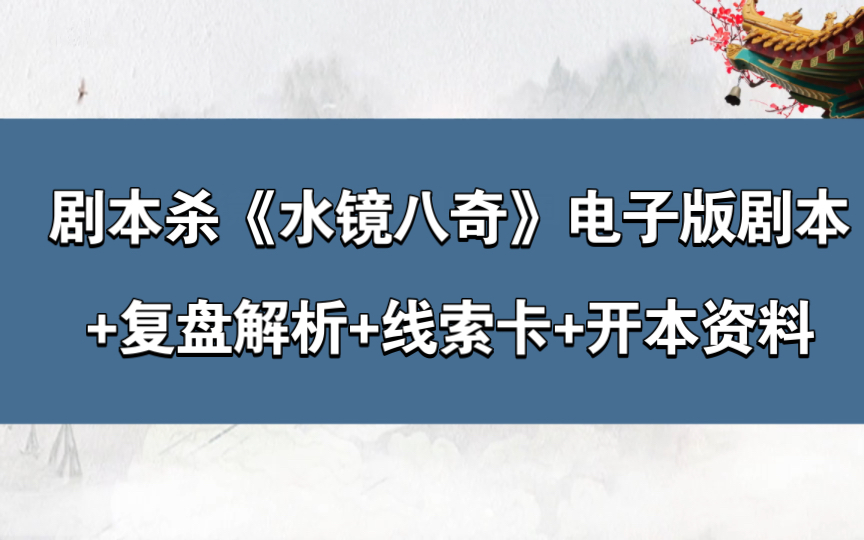 剧本杀《水镜八奇》电子版剧本
+复盘解析+线索卡+开本资料